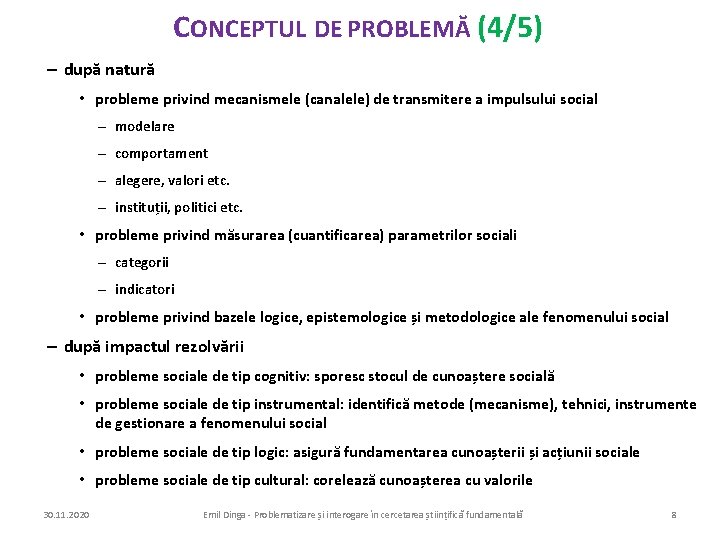 CONCEPTUL DE PROBLEMĂ (4/5)

– după natură

• probleme privind mecanismele (canalele) de transmitere a impulsului social

– modelare

– comportament

– alegere, valori etc.

– instituții, politici etc.

• probleme privind măsurarea (cuantificarea) parametrilor sociali

– categorii

– indicatori

• probleme privind bazele logice, epistemologice și metodologice ale fenomenului social

– după impactul rezolvării

• probleme sociale de tip cognitiv: sporesc stocul de cunoaștere socială

• probleme sociale de tip instrumental: identifică metode (mecanisme), tehnici, instrumente de gestionare a fenomenului social

• probleme sociale de tip logic: asigură fundamentarea cunoașterii și acțiunii sociale

• probleme sociale de tip cultural: corelează cunoașterea cu valorile

30.11.2020 Emil Dinga - Problematizare și interogare în cercetarea științifică fundamentală 8